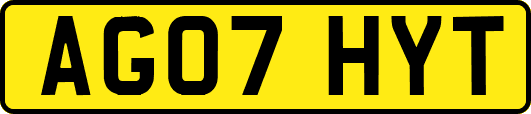 AG07 HYT